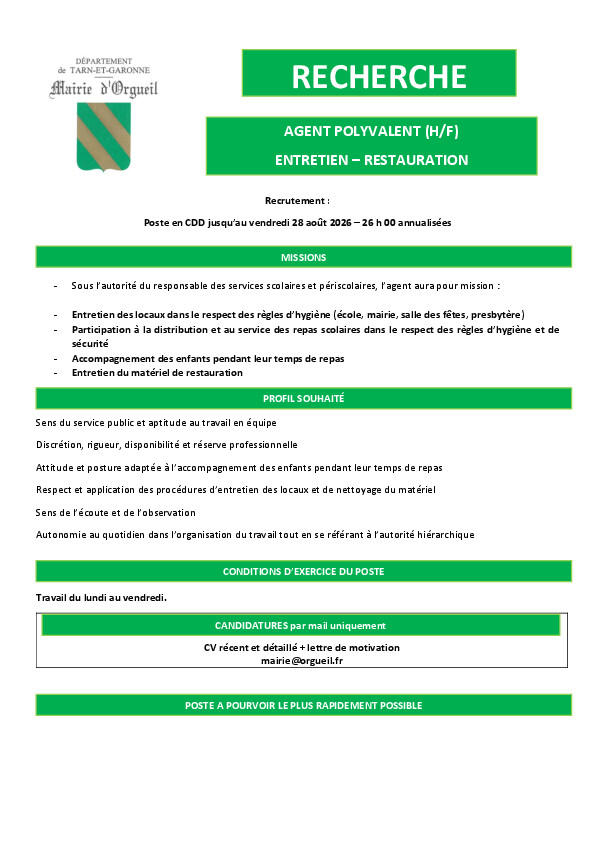 DÉPARTEMENT
de TARN-ET-GARONNE
Mairie d'Orgueil

RECHERCHE

AGENT POLYVALENT (H/F)

ENTRETIEN – RESTAURATION

Recrutement :

Poste en CDD jusqu'au vendredi 28 août 2026 – 26 h 00 annualisées

MISSIONS

- Sous l'autorité du responsable des services scolaires et périscolaires, l'agent aura pour mission :

- Entretien des locaux dans le respect des règles d'hygiène (école, mairie, salle des fêtes, presbytère)
- Participation à la distribution et au service des repas scolaires dans le respect des règles d'hygiène et de sécurité
- Accompagnement des enfants pendant leur temps de repas
- Entretien du matériel de restauration

PROFIL SOUHAITÉ

Sens du service public et aptitude au travail en équipe

Discrétion, rigueur, disponibilité et réserve professionnelle

Attitude et posture adaptée à l'accompagnement des enfants pendant leur temps de repas

Respect et application des procédures d'entretien des locaux et de nettoyage du matériel

Sens de l'écoute et de l'observation

Autonomie au quotidien dans l'organisation du travail tout en se référant à l'autorité hiérarchique

CONDITIONS D'EXERCICE DU POSTE

Travail du lundi au vendredi.

CANDIDATURES par mail uniquement

CV récent et détaillé + lettre de motivation
mairie@orgueil.fr

POSTE A POURVOIR LE PLUS RAPIDEMENT POSSIBLE